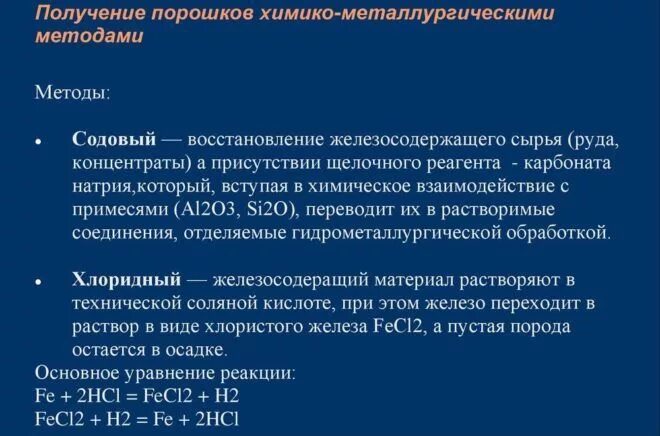 Получение порошков химико-металлургическими методами

Методы:

• **Содовый** — восстановление железосодержащего сырья (руда, концентраты) а присутствии щелочного реагента - карбоната натрия,который, вступая в химическое взаимодействие с примесями (Al2O3, Si2O), переводит их в растворимые соединения, отделяемые гидрометаллургической обработкой.

• **Хлоридный** — железосодеращий материал растворяют в технической соляной кислоте, при этом железо переходит в раствор в виде хлористого железа FeCl2, а пустая порода остается в осадке.

Основное уравнение реакции:
Fe + 2HCl = FeCl2 + H2
FeCl2 + H2 = Fe + 2HCl